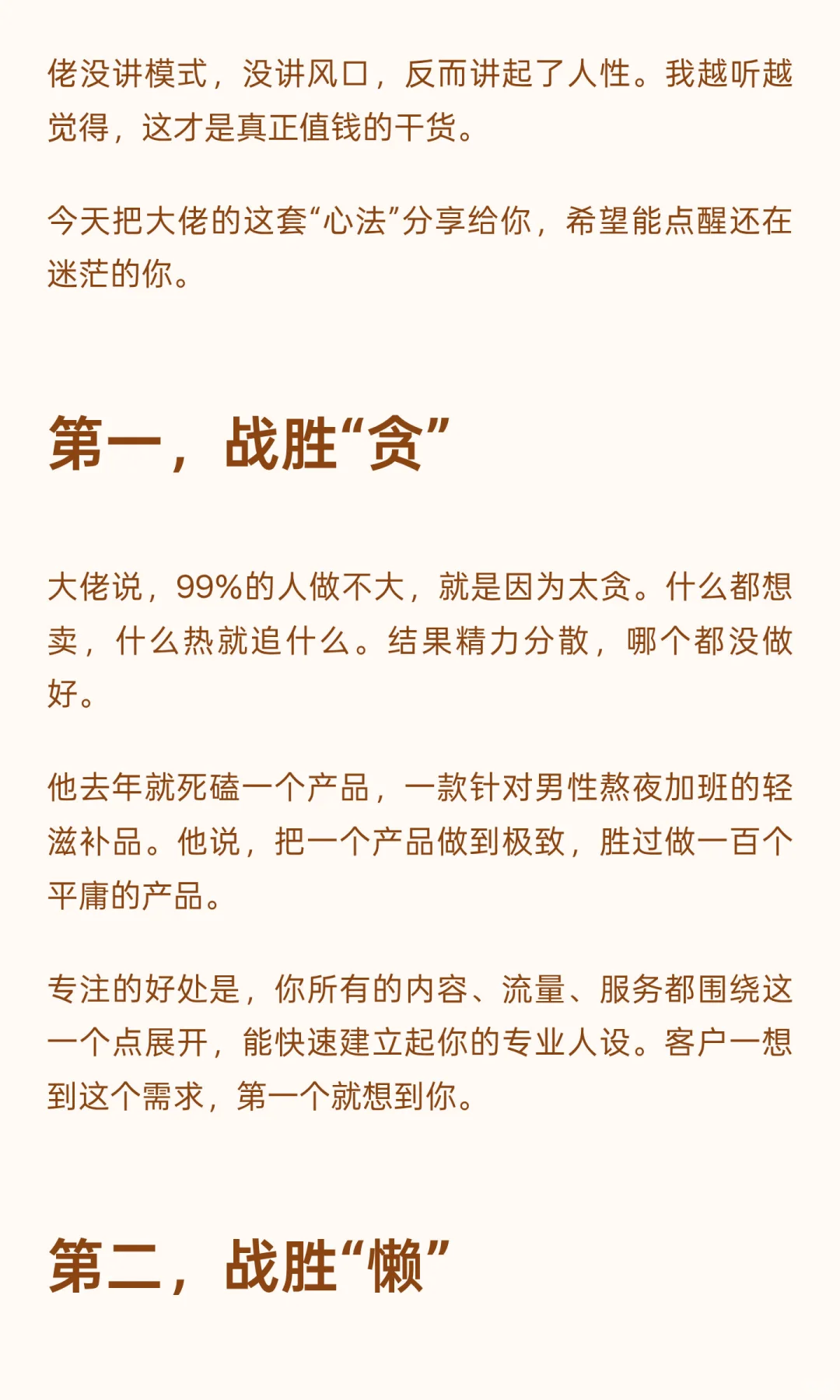 佬没讲模式，没讲风口，反而讲起了人性。我越听越觉得，这才是真正值钱的干货。

今天把大佬的这套“心法”分享给你，希望能点醒还在迷茫的你。

第一，战胜“贪”

大佬说，99%的人做不大，就是因为太贪。什么都想卖，什么热就追什么。结果精力分散，哪个都没做好。

他去年就死磕一个产品，一款针对男性熬夜加班的轻滋补品。他说，把一个产品做到极致，胜过做一百个平庸的产品。

专注的好处是，你所有的内容、流量、服务都围绕这一个点展开，能快速建立起你的专业人设。客户一想到这个需求，第一个就想到你。

第二，战胜“懒”